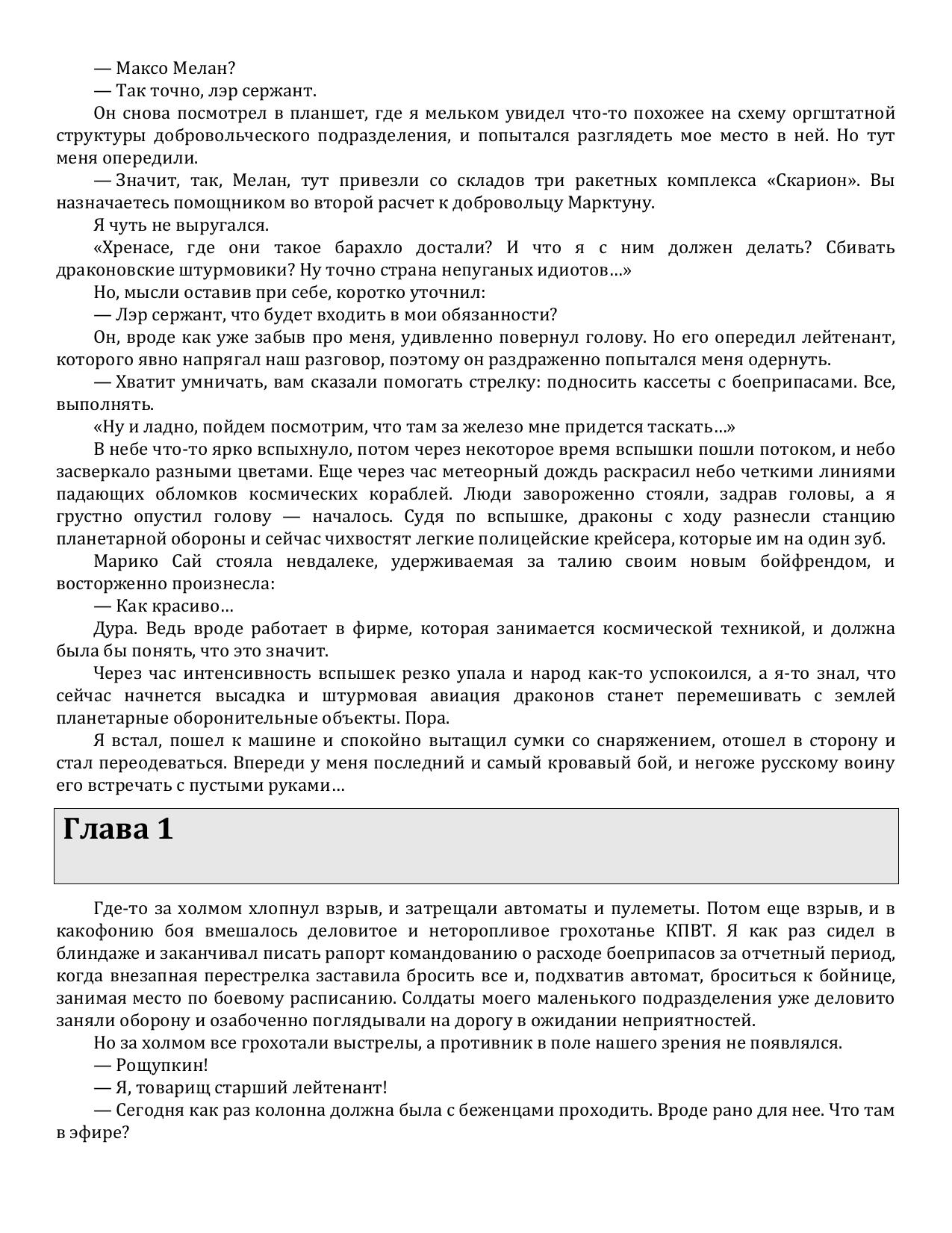 — Максо Мелан?

— Так точно, лэр сержант.

Он снова посмотрел в планшет, где я мельком увидел что-то похожее на схему оргштатной структуры добровольческого подразделения, и попытался разглядеть мое место в ней. Но тут меня опередили.

— Значит, так, Мелан, тут привезли со складов три ракетных комплекса «Скарион». Вы назначаетесь помощником во второй расчет к добровольцу Марктуну.

Я чуть не выругался.

«Хренасе, где они такое барахло достали? И что я с ним должен делать? Сбивать драконовские штурмовики? Ну точно страна непуганых идиотов…»

Но, мысли оставив при себе, коротко уточнил:

— Лэр сержант, что будет входить в мои обязанности?

Он, вроде как уже забыв про меня, удивленно повернул голову. Но его опередил лейтенант, которого явно напрягал наш разговор, поэтому он раздраженно попытался меня одернуть.

— Хватит умничать, вам сказали помогать стрелку: подносить кассеты с боеприпасами. Все, выполнять.

«Ну и ладно, пойдем посмотрим, что там за железо мне придется таскать…»

В небе что-то ярко вспыхнуло, потом через некоторое время вспышки пошли потоком, и небо засверкало разными цветами. Еще через час метеорный дождь раскрасил небо четкими линиями падающих обломков космических кораблей. Люди завороженно стояли, задрав головы, а я грустно опустил голову — началось. Судя по вспышке, драконы с ходу разнесли станцию планетарной обороны и сейчас чихвостят легкие полицейские крейсера, которые им на один зуб.

Марико Сай стояла невдалеке, удерживаемая за талию своим новым бойфрендом, и восторженно произнесла:

— Как красиво…

Дура. Ведь вроде работает в фирме, которая занимается космической техникой, и должна была бы понять, что это значит.

Через час интенсивность вспышек резко упала и народ как-то успокоился, а я-то знал, что сейчас начнется высадка и штурмовая авиация драконов станет перемешивать с землей планетарные оборонительные объекты. Пора.

Я встал, пошел к машине и спокойно вытащил сумки со снаряжением, отошел в сторону и стал переодеваться. Впереди у меня последний и самый кровавый бой, и негоже русскому воину его встречать с пустыми руками…

Глава 1

Где-то за холмом хлопнул взрыв, и затрещали автоматы и пулеметы. Потом еще взрыв, и в какофонию боя вмешалось деловитое и неторопливое грохотанье КПВТ. Я как раз сидел в блиндаже и заканчивал писать рапорт командованию о расходе боеприпасов за отчетный период, когда внезапная перестрелка заставила бросить все и, подхватив автомат, броситься к бойнице, занимая место по боевому расписанию. Солдаты моего маленького подразделения уже деловито заняли оборону и озабоченно поглядывали на дорогу в ожидании неприятностей.

Но за холмом все грохотали выстрелы, а противник в поле нашего зрения не появлялся.

— Рощупкин!

— Я, товарищ старший лейтенант!

— Сегодня как раз колонна должна была с беженцами проходить. Вроде рано для нее. Что там в эфире?